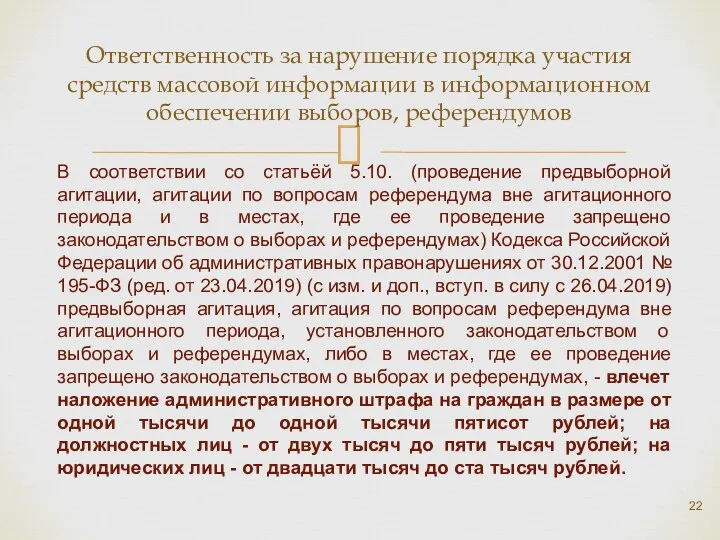 Ответственность за нарушение порядка участия средств массовой информации в информационном обеспечении выборов, референдумов

В соответствии со статьёй 5.10. (проведение предвыборной агитации, агитации по вопросам референдума вне агитационного периода и в местах, где ее проведение запрещено законодательством о выборах и референдумах) Кодекса Российской Федерации об административных правонарушениях от 30.12.2001 № 195-ФЗ (ред. от 23.04.2019) (с изм. и доп., вступ. в силу с 26.04.2019) предвыборная агитация, агитация по вопросам референдума вне агитационного периода, установленного законодательством о выборах и референдумах, либо в местах, где ее проведение запрещено законодательством о выборах и референдумах, - влечет наложение административного штрафа на граждан в размере от одной тысячи до одной тысячи пятисот рублей; на должностных лиц - от двух тысяч до пяти тысяч рублей; на юридических лиц - от двадцати тысяч до ста тысяч рублей.

22